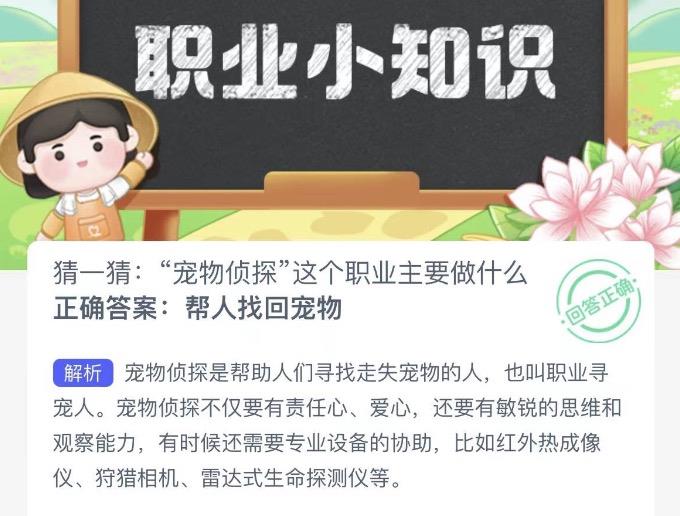 职业小知识

猜一猜：“宠物侦探”这个职业主要做什么
正确答案：帮人找回宠物

回答正确

解析 宠物侦探是帮助人们寻找走失宠物的人，也叫职业寻宠人。宠物侦探不仅要有责任心、爱心，还要有敏锐的思维和观察能力，有时候还需要专业设备的协助，比如红外热成像仪、狩猎相机、雷达式生命探测仪等。